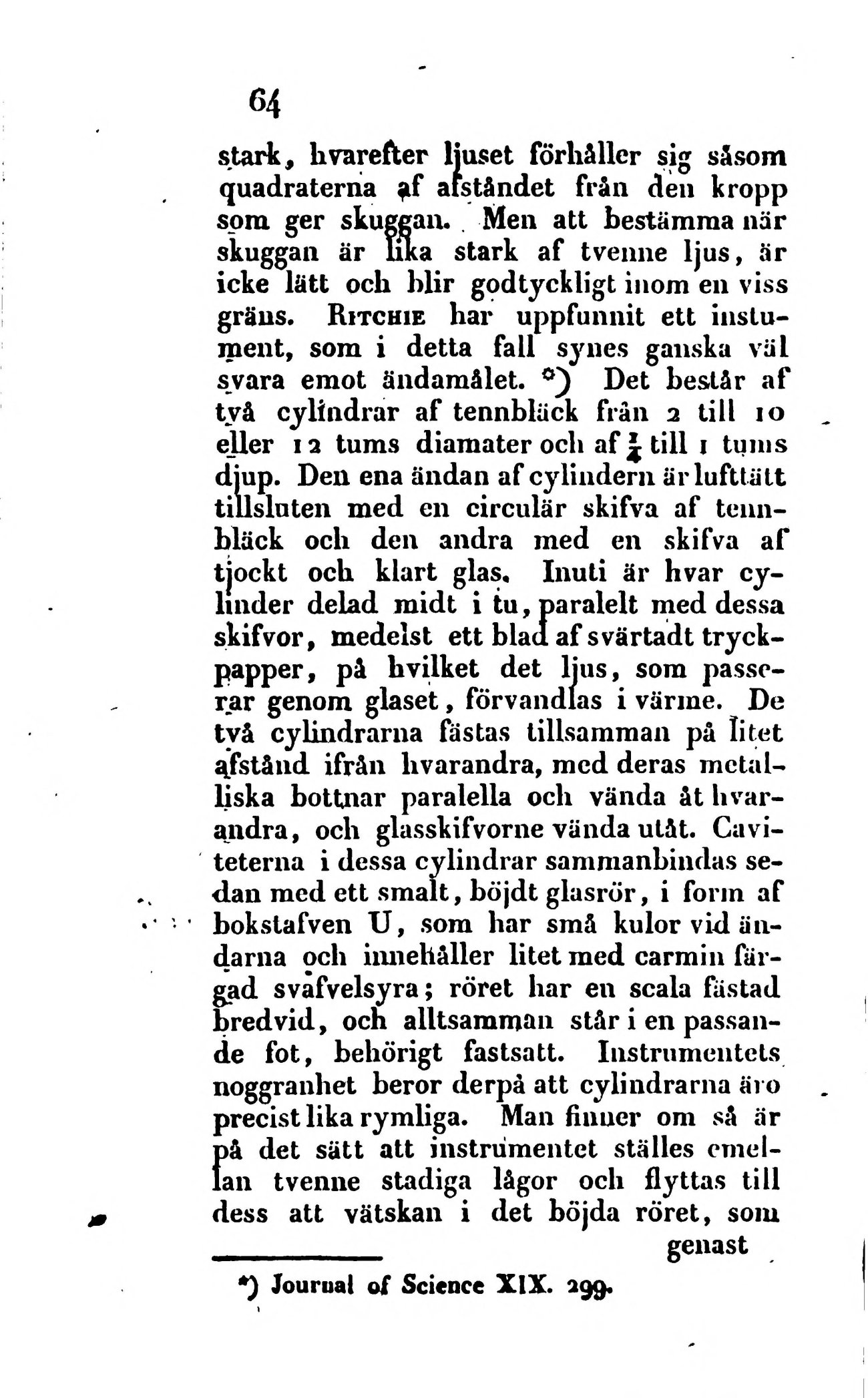 64

stark, hvarefter ljuset förhåller sig såsom quadraterna af afståndet från den kropp som ger skuggan. Men att bestämma när skuggan är lika stark af tvenne ljus, är icke lätt och blir godtyckligt inom en viss gräns. Ritchie har uppfunnit ett instument, som i detta fall synes ganska väl svara emot ändamålet. *) Det består af två cylindrar af tennbläck från 2 till 10 eller 12 tums diamater och af $\frac{1}{4}$ till 1 tums djup. Den ena ändan af cylindern är lufttätt tillsluten med en circulär skifva af tennbläck och den andra med en skifva af tjockt och klart glas. Inuti är hvar cylinder delad midt i tu, paralelt med dessa skifvor, medelst ett blad af svärtadt tryckpapper, på hvilket det ljus, som passerar genom glaset, förvandlas i värme. De två cylindrarna fästas tillsamman på litet afstånd ifrån hvarandra, med deras metalliska bottnar paralella och vända åt hvarandra, och glasskifvorne vända utåt. Caviteterna i dessa cylindrar sammanbindas sedan med ett smalt, böjdt glasrör, i form af bokstafven U, som har små kulor vid ändarna och innehåller litet med carmin färgad svafvelsyra; röret har en scala fästad bredvid, och alltsamman står i en passande fot, behörigt fastsatt. Instrumentets noggranhet beror derpå att cylindrarna äro precist lika rymliga. Man finner om så är på det sätt att instrumentet ställes emellan tvenne stadiga lågor och flyttas till dess att vätskan i det böjda röret, som

genast

*) Journal of Science XIX. 299.